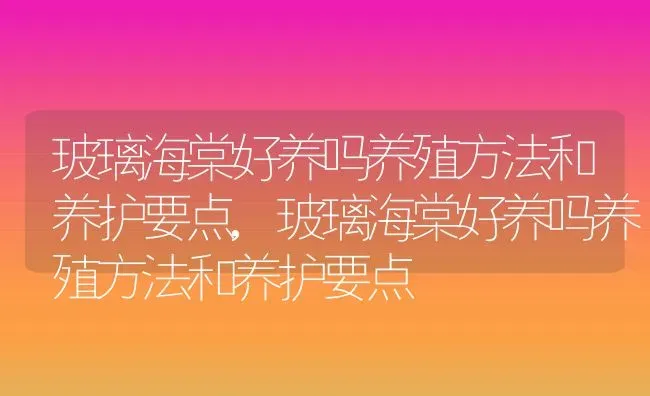 玻璃海棠好养吗养殖方法和养护要点，玻璃海棠好养吗养殖方法和养护要点